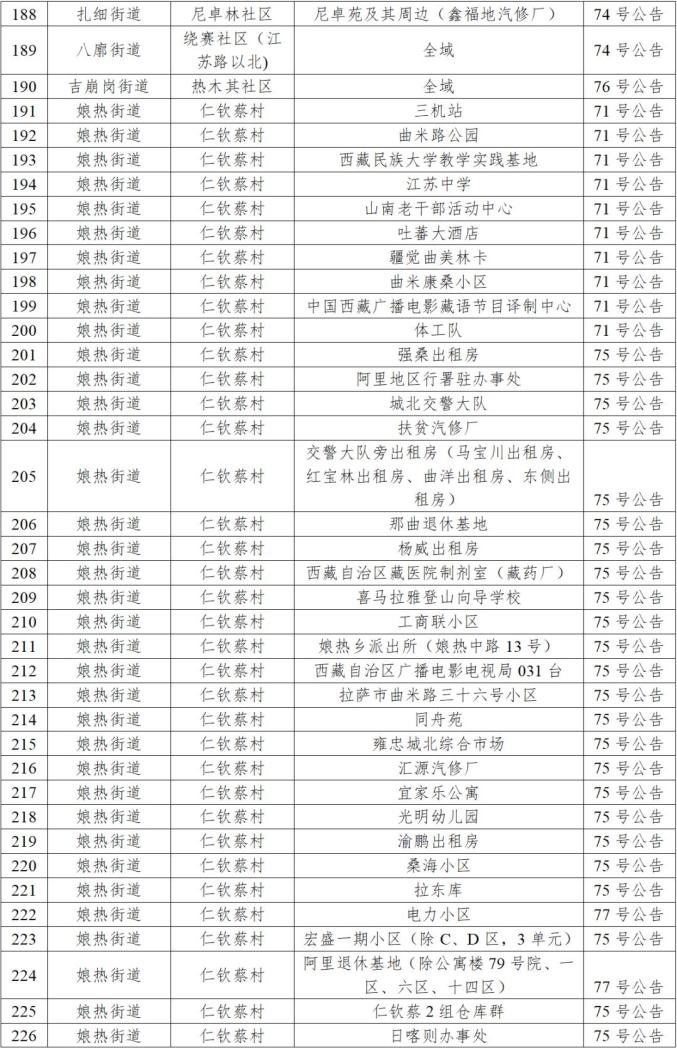 | 188 | 扎细街道 | 尼卓林社区 | 尼卓苑及其周边（鑫福地汽修厂） | 74号公告 |
|---|---|---|---|---|
| 189 | 八廓街道 | 绕赛社区（江苏路以北） | 全域 | 74号公告 |
| 190 | 吉崩岗街道 | 热木其社区 | 全域 | 76号公告 |
| 191 | 娘热街道 | 仁钦蔡村 | 三机站 | 71号公告 |
| 192 | 娘热街道 | 仁钦蔡村 | 曲米路公园 | 71号公告 |
| 193 | 娘热街道 | 仁钦蔡村 | 西藏民族大学教学实践基地 | 71号公告 |
| 194 | 娘热街道 | 仁钦蔡村 | 江苏中学 | 71号公告 |
| 195 | 娘热街道 | 仁钦蔡村 | 山南老干部活动中心 | 71号公告 |
| 196 | 娘热街道 | 仁钦蔡村 | 吐蕃大酒店 | 71号公告 |
| 197 | 娘热街道 | 仁钦蔡村 | 疆觉曲美林卡 | 71号公告 |
| 198 | 娘热街道 | 仁钦蔡村 | 曲米康桑小区 | 71号公告 |
| 199 | 娘热街道 | 仁钦蔡村 | 中国西藏广播电影藏语节目译制中心 | 71号公告 |
| 200 | 娘热街道 | 仁钦蔡村 | 体工队 | 71号公告 |
| 201 | 娘热街道 | 仁钦蔡村 | 强桑出租房 | 75号公告 |
| 202 | 娘热街道 | 仁钦蔡村 | 阿里地区行署驻办事处 | 75号公告 |
| 203 | 娘热街道 | 仁钦蔡村 | 城北交警大队 | 75号公告 |
| 204 | 娘热街道 | 仁钦蔡村 | 扶贫汽修厂 | 75号公告 |
| 205 | 娘热街道 | 仁钦蔡村 | 交警大队旁出租房（马宝川出租房、红宝林出租房、曲洋出租房、东侧出租房） | 75号公告 |
| 206 | 娘热街道 | 仁钦蔡村 | 那曲退休基地 | 75号公告 |
| 207 | 娘热街道 | 仁钦蔡村 | 杨威出租房 | 75号公告 |
| 208 | 娘热街道 | 仁钦蔡村 | 西藏自治区藏医院制剂室（藏药厂） | 75号公告 |
| 209 | 娘热街道 | 仁钦蔡村 | 喜马拉雅登山向导学校 | 75号公告 |
| 210 | 娘热街道 | 仁钦蔡村 | 工商联小区 | 75号公告 |
| 211 | 娘热街道 | 仁钦蔡村 | 娘热乡派出所（娘热中路13号） | 75号公告 |
| 212 | 娘热街道 | 仁钦蔡村 | 西藏自治区广播电影电视局031台 | 75号公告 |
| 213 | 娘热街道 | 仁钦蔡村 | 拉萨市曲米路三十六号小区 | 75号公告 |
| 214 | 娘热街道 | 仁钦蔡村 | 同舟苑 | 75号公告 |
| 215 | 娘热街道 | 仁钦蔡村 | 雍忠城北综合市场 | 75号公告 |
| 216 | 娘热街道 | 仁钦蔡村 | 汇源汽修厂 | 75号公告 |
| 217 | 娘热街道 | 仁钦蔡村 | 宜家乐公寓 | 75号公告 |
| 218 | 娘热街道 | 仁钦蔡村 | 光明幼儿园 | 75号公告 |
| 219 | 娘热街道 | 仁钦蔡村 | 渝鹏出租房 | 75号公告 |
| 220 | 娘热街道 | 仁钦蔡村 | 桑海小区 | 75号公告 |
| 221 | 娘热街道 | 仁钦蔡村 | 拉东库 | 75号公告 |
| 222 | 娘热街道 | 仁钦蔡村 | 电力小区 | 77号公告 |
| 223 | 娘热街道 | 仁钦蔡村 | 宏盛一期小区（除C、D区，3单元） | 75号公告 |
| 224 | 娘热街道 | 仁钦蔡村 | 阿里退休基地（除公寓楼79号院、一区、六区、十四区） | 77号公告 |
| 225 | 娘热街道 | 仁钦蔡村 | 仁钦蔡2组仓库群 | 75号公告 |
| 226 | 娘热街道 | 仁钦蔡村 | 日喀则办事处 | 75号公告 |